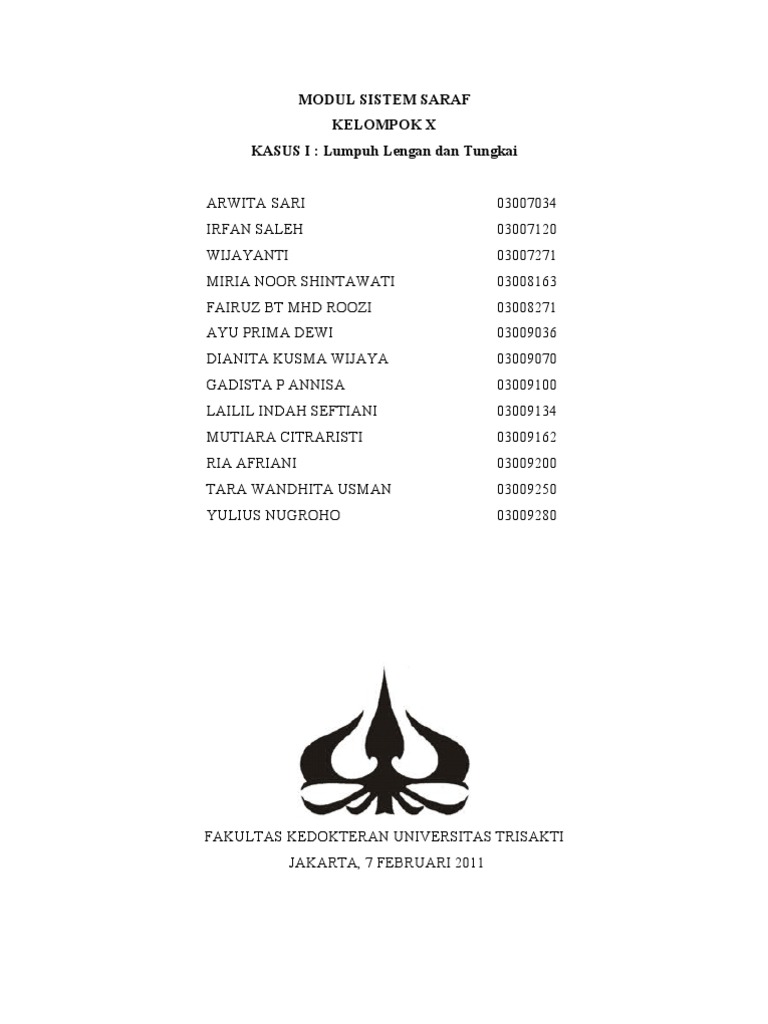 MODUL SISTEM SARAF
KELOMPOK X
KASUS I : Lumpuh Lengan dan Tungkai

| | |
|---|---|
| ARWITA SARI | 03007034 |
| IRFAN SALEH | 03007120 |
| WIJAYANTI | 03007271 |
| MIRIA NOOR SHINTAWATI | 03008163 |
| FAIRUZ BT MHD ROOZI | 03008271 |
| AYU PRIMA DEWI | 03009036 |
| DIANITA KUSMA WIJAYA | 03009070 |
| GADISTA P ANNISA | 03009100 |
| LAILIL INDAH SEFTIANI | 03009134 |
| MUTIARA CITRARISTI | 03009162 |
| RIA AFRIANI | 03009200 |
| TARA WANDHITA USMAN | 03009250 |
| YULIUS NUGROHO | 03009280 |

FAKULTAS KEDOKTERAN UNIVERSITAS TRISAKTI
JAKARTA, 7 FEBRUARI 2011